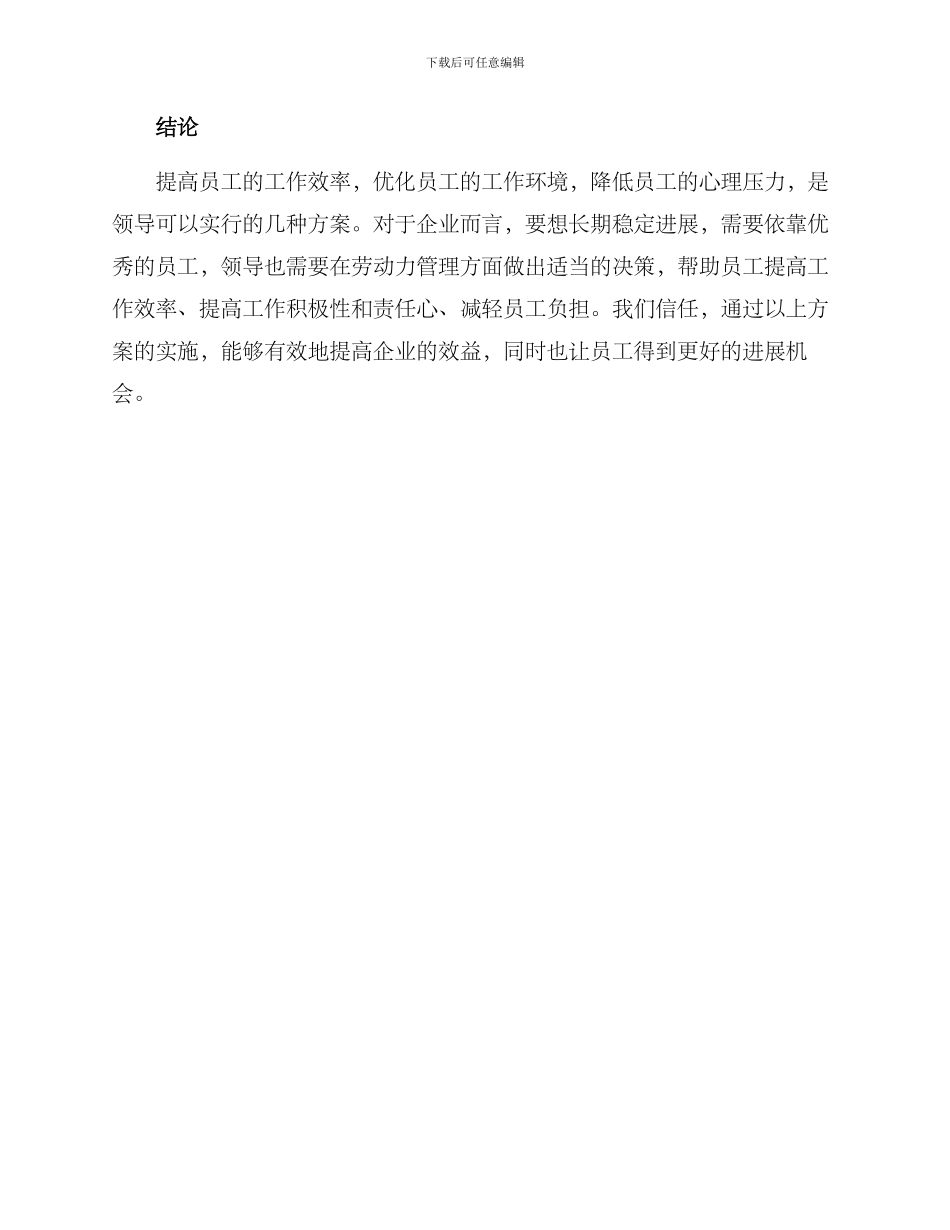 下载后可任意编辑

结论

提高员工的工作效率，优化员工的工作环境，降低员工的心理压力，是领导可以实行的几种方案。对于企业而言，要想长期稳定进展，需要依靠优秀的员工，领导也需要在劳动力管理方面做出适当的决策，帮助员工提高工作效率、提高工作积极性和责任心、减轻员工负担。我们信任，通过以上方案的实施，能够有效地提高企业的效益，同时也让员工得到更好的进展机会。